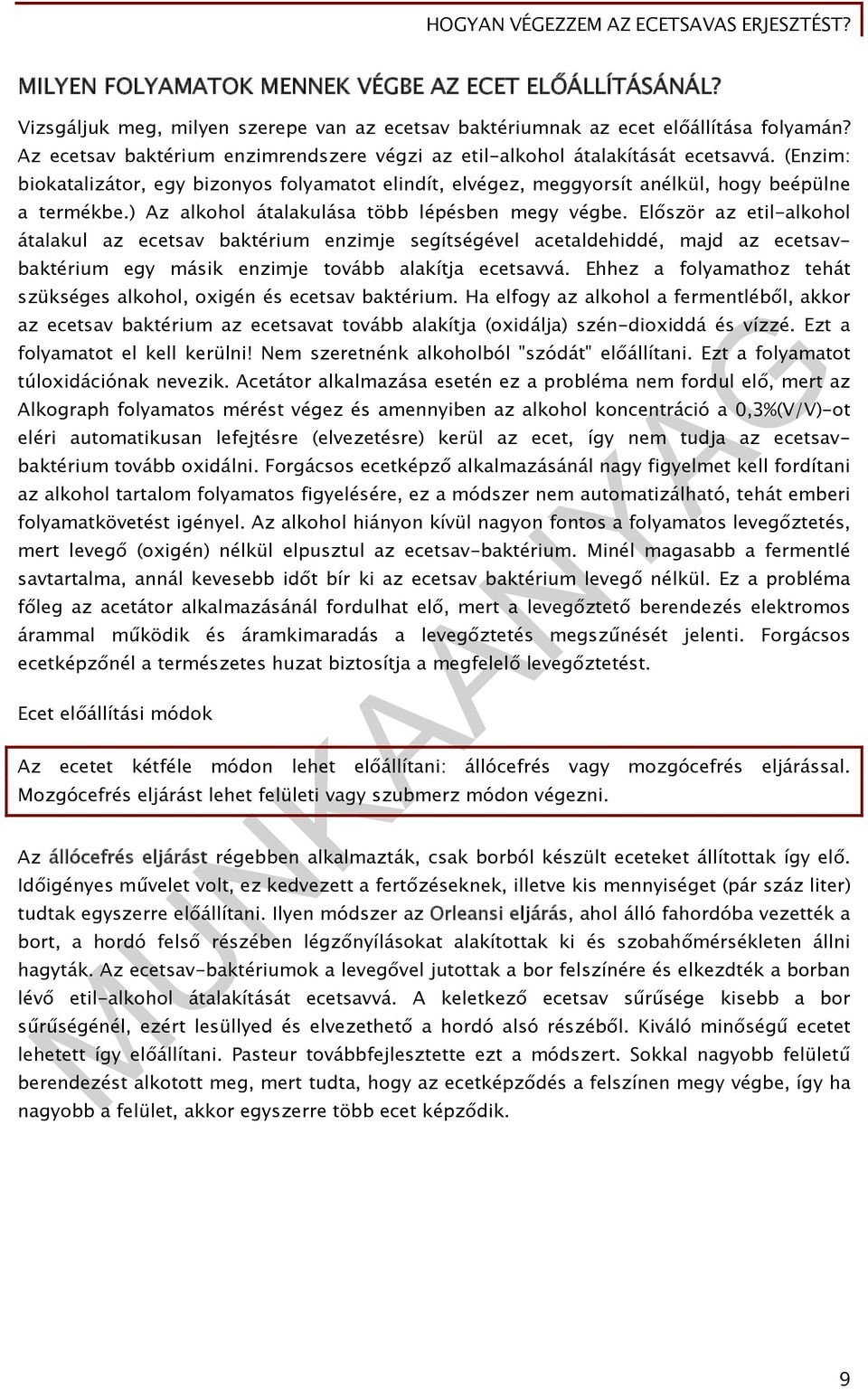 HOGYAN VÉGEZZEM AZ ECETSAVAS ERJESZTÉST?

MILYEN FOLYAMATOK MENNEK VÉGBE AZ ECET ELŐÁLLÍTÁSÁNÁL?

Vizsgáljuk meg, milyen szerepe van az ecetsav baktériumnak az ecet előállítása folyamán? Az ecetsav baktérium enzimrendszere végzi az etil-alkohol átalakítását ecetsavvá. (Enzim: biokatalizátor, egy bizonyos folyamatot elindít, elvégez, meggyorsít anélkül, hogy beépülne a termékbe.) Az alkohol átalakulása több lépésben megy végbe. Először az etil-alkohol átalakul az ecetsav baktérium enzimje segítségével acetaldehiddé, majd az ecetsav-baktérium egy másik enzimje tovább alakítja ecetsavvá. Ehhez a folyamathoz tehát szükséges alkohol, oxigén és ecetsav baktérium. Ha elfogy az alkohol a fermentléből, akkor az ecetsav baktérium az ecetsavat tovább alakítja (oxidálja) szén-dioxiddá és vízzé. Ezt a folyamatot el kell kerülni! Nem szeretnénk alkoholból "szódát" előállítani. Ezt a folyamatot túloxidációnak nevezik. Acetátor alkalmazása esetén ez a probléma nem fordul elő, mert az Alkograph folyamatos mérést végez és amennyiben az alkohol koncentráció a 0,3%(V/V)-ot eléri automatikusan lefejtésre (elvezetésre) kerül az ecet, így nem tudja az ecetsav-baktérium tovább oxidálni. Forgácsos ecetképző alkalmazásánál nagy figyelmet kell fordítani az alkohol tartalom folyamatos figyelésére, ez a módszer nem automatizálható, tehát emberi folyamatkövetést igényel. Az alkohol hiányon kívül nagyon fontos a folyamatos levegőztetés, mert levegő (oxigén) nélkül elpusztul az ecetsav-baktérium. Minél magasabb a fermentlé savtartalma, annál kevesebb időt bír ki az ecetsav baktérium levegő nélkül. Ez a probléma főleg az acetátor alkalmazásánál fordulhat elő, mert a levegőztető berendezés elektromos árammal működik és áramkimaradás a levegőztetés megszűnését jelenti. Forgácsos ecetképzőnél a természetes huzat biztosítja a megfelelő levegőztetést.

Ecet előállítási módok

Az ecetet kétféle módon lehet előállítani: állócefrés vagy mozgócefrés eljárással. Mozgócefrés eljárást lehet felületi vagy szubmerz módon végezni.

Az állócefrés eljárást régebben alkalmazták, csak borból készült eceteket állítottak így elő. Időigényes művelet volt, ez kedvezett a fertőzéseknek, illetve kis mennyiséget (pár száz liter) tudtak egyszerre előállítani. Ilyen módszer az Orleansi eljárás, ahol álló fahordóba vezették a bort, a hordó felső részében légzőnyílásokat alakítottak ki és szobahőmérsékleten állni hagyták. Az ecetsav-baktériumok a levegővel jutottak a bor felszínére és elkezdték a borban lévő etil-alkohol átalakítását ecetsavvá. A keletkező ecetsav sűrűsége kisebb a bor sűrűségénél, ezért lesüllyed és elvezethető a hordó alsó részéből. Kiváló minőségű ecetet lehetett így előállítani. Pasteur továbbfejlesztette ezt a módszert. Sokkal nagyobb felületű berendezést alkotott meg, mert tudta, hogy az ecetképződés a felszínen megy végbe, így ha nagyobb a felület, akkor egyszerre több ecet képződik.

MUNKAANYAG

9